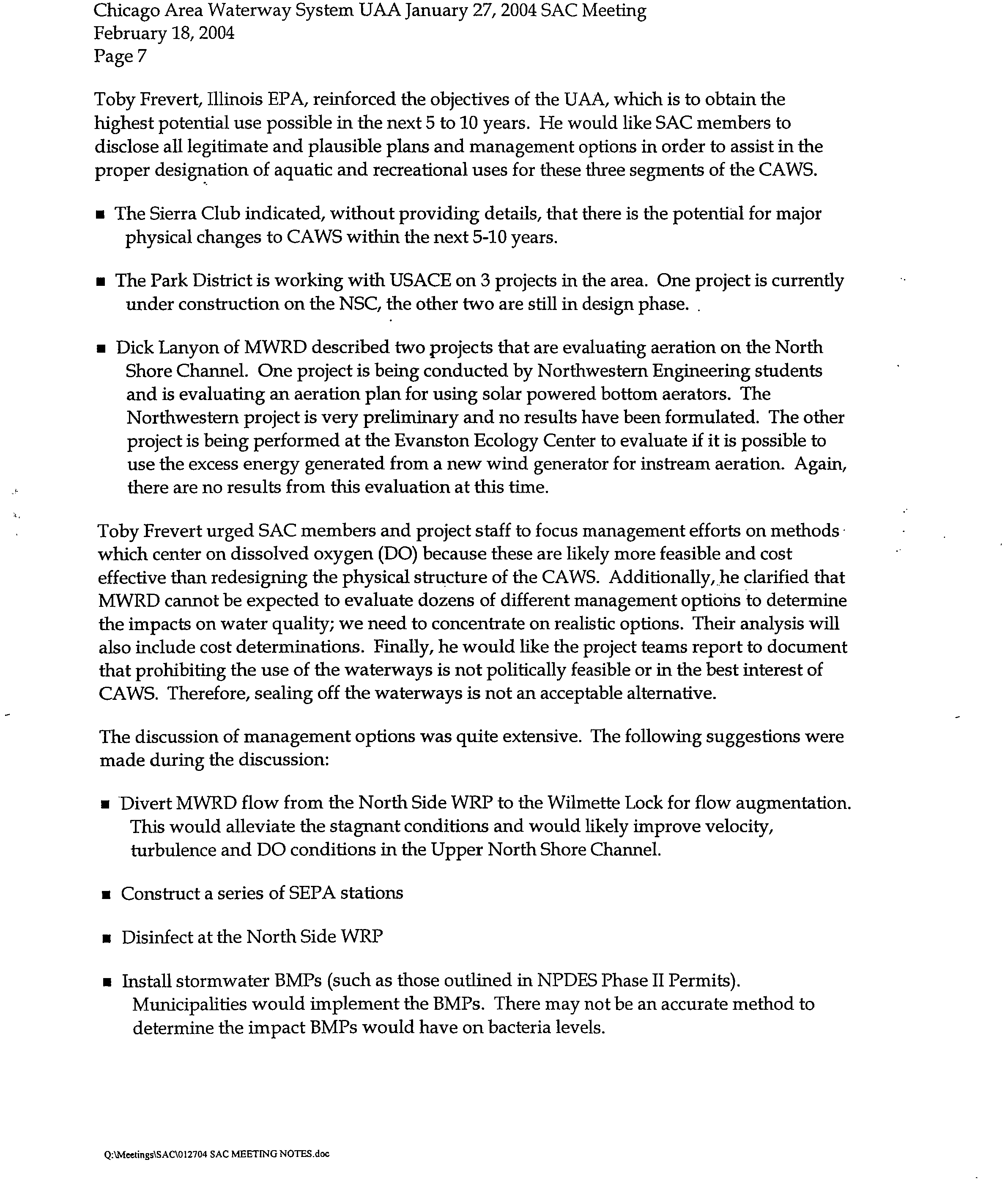 Chicago Area Waterway System UAA January 27, 2004 SAC Meeting
February 18, 2004
Page 7

Toby Frevert, Illinois EPA, reinforced the objectives of the UAA, which is to obtain the highest potential use possible in the next 5 to 10 years. He would like SAC members to disclose all legitimate and plausible plans and management options in order to assist in the proper designation of aquatic and recreational uses for these three segments of the CAWS.

■ The Sierra Club indicated, without providing details, that there is the potential for major physical changes to CAWS within the next 5-10 years.

■ The Park District is working with USACE on 3 projects in the area. One project is currently under construction on the NSC, the other two are still in design phase.

■ Dick Lanyon of MWRD described two projects that are evaluating aeration on the North Shore Channel. One project is being conducted by Northwestern Engineering students and is evaluating an aeration plan for using solar powered bottom aerators. The Northwestern project is very preliminary and no results have been formulated. The other project is being performed at the Evanston Ecology Center to evaluate if it is possible to use the excess energy generated from a new wind generator for instream aeration. Again, there are no results from this evaluation at this time.

Toby Frevert urged SAC members and project staff to focus management efforts on methods which center on dissolved oxygen (DO) because these are likely more feasible and cost effective than redesigning the physical structure of the CAWS. Additionally, he clarified that MWRD cannot be expected to evaluate dozens of different management options to determine the impacts on water quality; we need to concentrate on realistic options. Their analysis will also include cost determinations. Finally, he would like the project teams report to document that prohibiting the use of the waterways is not politically feasible or in the best interest of CAWS. Therefore, sealing off the waterways is not an acceptable alternative.

The discussion of management options was quite extensive. The following suggestions were made during the discussion:

■ Divert MWRD flow from the North Side WRP to the Wilmette Lock for flow augmentation. This would alleviate the stagnant conditions and would likely improve velocity, turbulence and DO conditions in the Upper North Shore Channel.

■ Construct a series of SEPA stations

■ Disinfect at the North Side WRP

■ Install stormwater BMPs (such as those outlined in NPDES Phase II Permits). Municipalities would implement the BMPs. There may not be an accurate method to determine the impact BMPs would have on bacteria levels.

Q:\Meetings\SAC\012704 SAC MEETING NOTES.doc